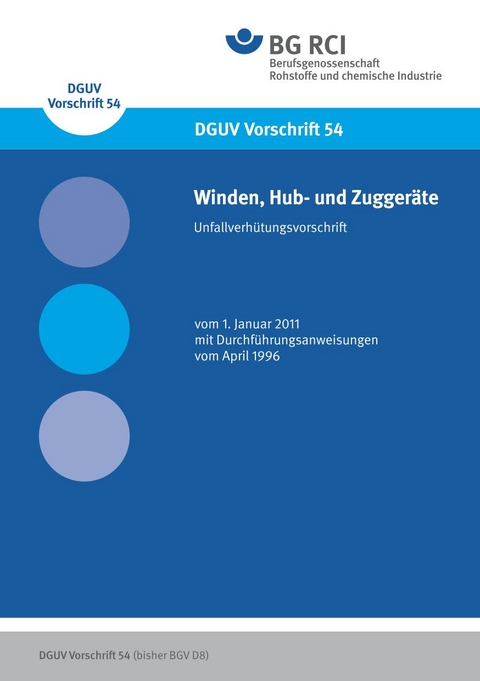 BG RCI
Berufsgenossenschaft
Rohstoffe und chemische Industrie

DGUV
Vorschrift 54

DGUV Vorschrift 54

Winden, Hub- und Zuggeräte

Unfallverhütungsvorschrift

vom 1. Januar 2011
mit Durchführungsanweisungen
vom April 1996

DGUV Vorschrift 54 (bisher BGV D8)